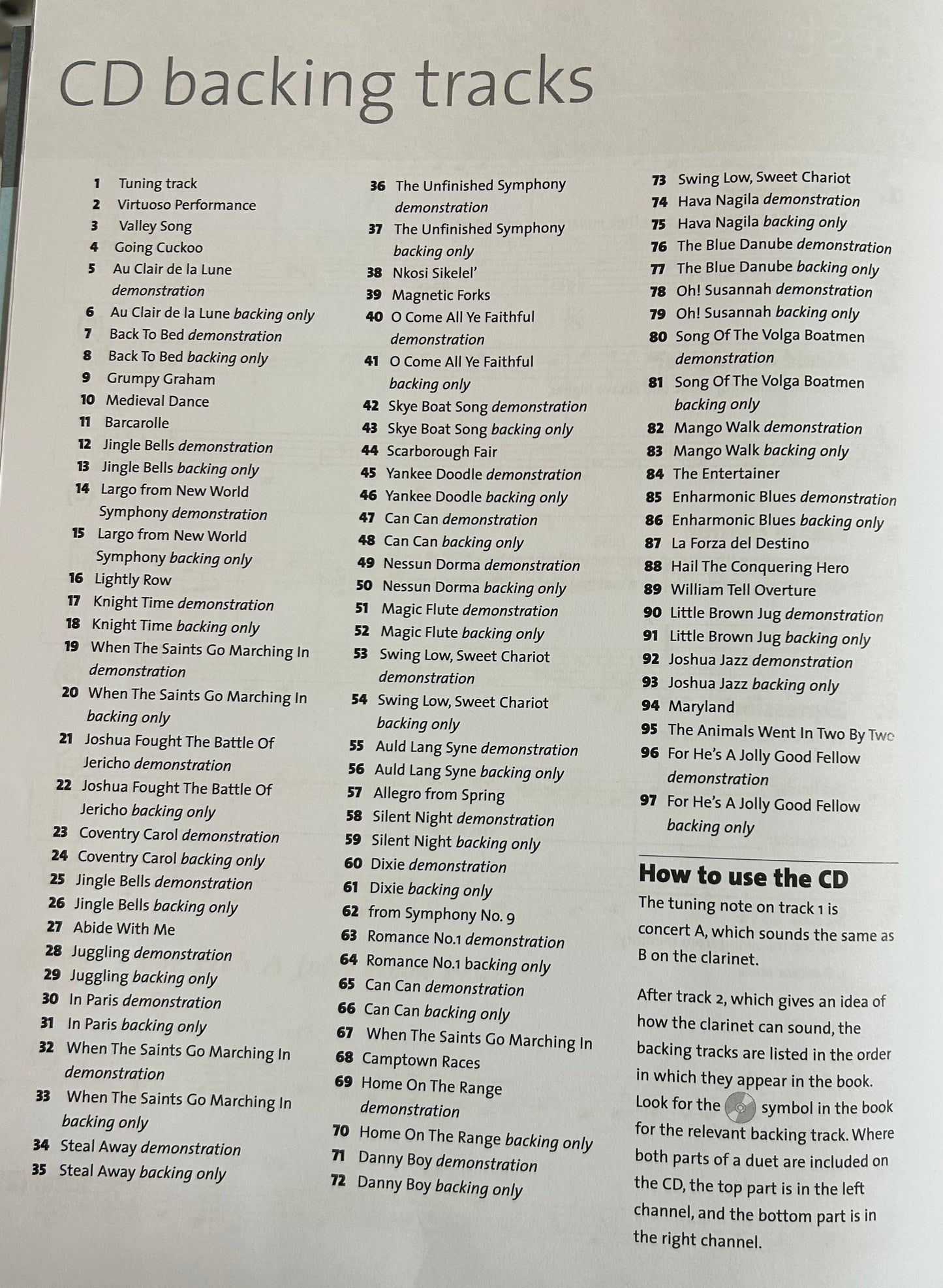 CD backing tracks

1 Tuning track
2 Virtuoso Performance
3 Valley Song
4 Going Cuckoo
5 Au Clair de la Lune demonstration
6 Au Clair de la Lune backing only
7 Back To Bed demonstration
8 Back To Bed backing only
9 Grumpy Graham
10 Medieval Dance
11 Barcarolle
12 Jingle Bells demonstration
13 Jingle Bells backing only
14 Largo from New World Symphony demonstration
15 Largo from New World Symphony backing only
16 Lightly Row
17 Knight Time demonstration
18 Knight Time backing only
19 When The Saints Go Marching In demonstration
20 When The Saints Go Marching In backing only
21 Joshua Fought The Battle Of Jericho demonstration
22 Joshua Fought The Battle Of Jericho backing only
23 Coventry Carol demonstration
24 Coventry Carol backing only
25 Jingle Bells demonstration
26 Jingle Bells backing only
27 Abide With Me
28 Juggling demonstration
29 Juggling backing only
30 In Paris demonstration
31 In Paris backing only
32 When The Saints Go Marching In demonstration
33 When The Saints Go Marching In backing only
34 Steal Away demonstration
35 Steal Away backing only

36 The Unfinished Symphony demonstration
37 The Unfinished Symphony backing only
38 Nkosi Sikelel'
39 Magnetic Forks
40 O Come All Ye Faithful demonstration
41 O Come All Ye Faithful backing only
42 Skye Boat Song demonstration
43 Skye Boat Song backing only
44 Scarborough Fair
45 Yankee Doodle demonstration
46 Yankee Doodle backing only
47 Can Can demonstration
48 Can Can backing only
49 Nessun Dorma demonstration
50 Nessun Dorma backing only
51 Magic Flute demonstration
52 Magic Flute backing only
53 Swing Low, Sweet Chariot demonstration
54 Swing Low, Sweet Chariot backing only
55 Auld Lang Syne demonstration
56 Auld Lang Syne backing only
57 Allegro from Spring
58 Silent Night demonstration
59 Silent Night backing only
60 Dixie demonstration
61 Dixie backing only
62 from Symphony No. 9
63 Romance No.1 demonstration
64 Romance No.1 backing only
65 Can Can demonstration
66 Can Can backing only
67 When The Saints Go Marching In
68 Camptown Races
69 Home On The Range demonstration
70 Home On The Range backing only
71 Danny Boy demonstration
72 Danny Boy backing only

73 Swing Low, Sweet Chariot
74 Hava Nagila demonstration
75 Hava Nagila backing only
76 The Blue Danube demonstration
77 The Blue Danube backing only
78 Oh! Susannah demonstration
79 Oh! Susannah backing only
80 Song Of The Volga Boatmen demonstration
81 Song Of The Volga Boatmen backing only
82 Mango Walk demonstration
83 Mango Walk backing only
84 The Entertainer
85 Enharmonic Blues demonstration
86 Enharmonic Blues backing only
87 La Forza del Destino
88 Hail The Conquering Hero
89 William Tell Overture
90 Little Brown Jug demonstration
91 Little Brown Jug backing only
92 Joshua Jazz demonstration
93 Joshua Jazz backing only
94 Maryland
95 The Animals Went In Two By Two
96 For He's A Jolly Good Fellow demonstration
97 For He's A Jolly Good Fellow backing only

How to use the CD
The tuning note on track 1 is concert A, which sounds the same as B on the clarinet.

After track 2, which gives an idea of how the clarinet can sound, the backing tracks are listed in the order in which they appear in the book. Look for the symbol in the book for the relevant backing track. Where both parts of a duet are included on the CD, the top part is in the left channel, and the bottom part is in the right channel.